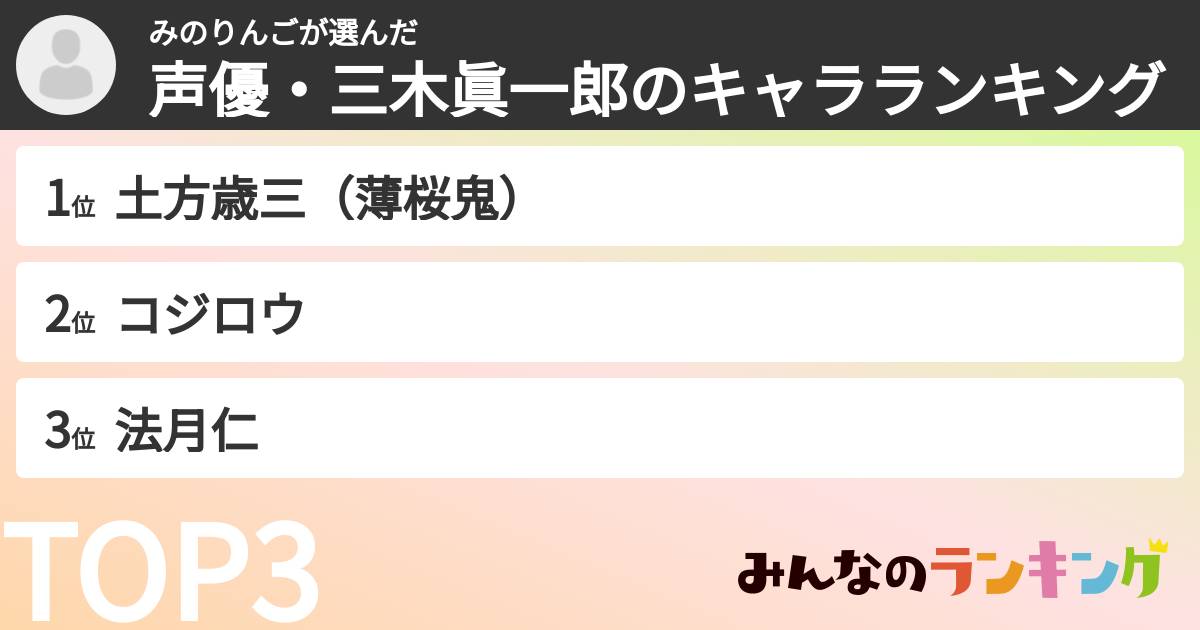 みのりんごが選んだ
声優・三木眞一郎のキャラランキング

1位 土方歳三（薄桜鬼）

2位 コジロウ

3位 法月仁

TOP3

みんなのランキング